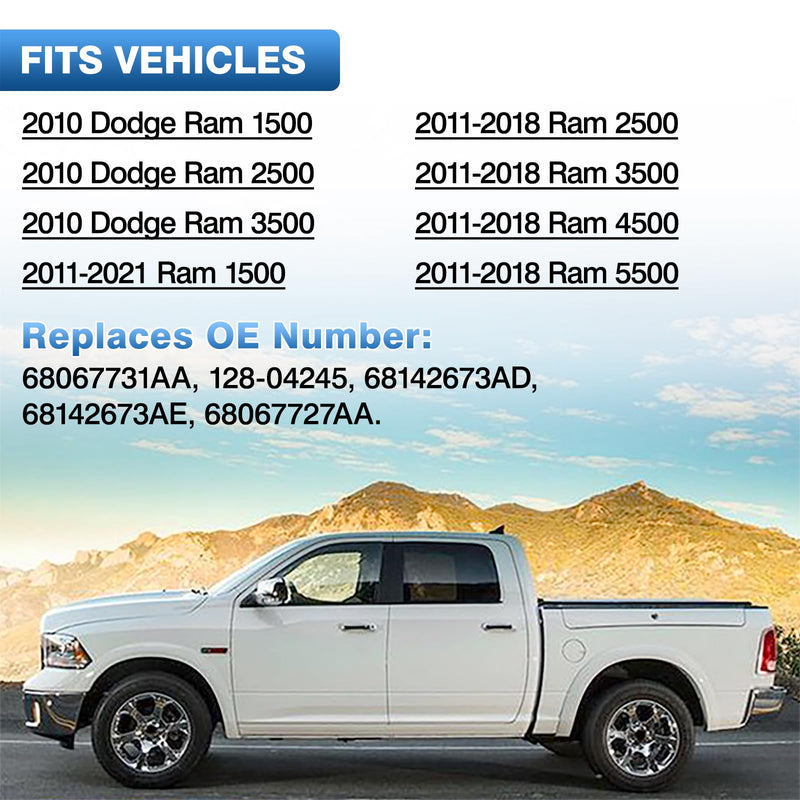 FITS VEHICLES

2010 Dodge Ram 1500
2010 Dodge Ram 2500
2010 Dodge Ram 3500
2011-2021 Ram 1500

2011-2018 Ram 2500
2011-2018 Ram 3500
2011-2018 Ram 4500
2011-2018 Ram 5500

Replaces OE Number:
68067731AA, 128-04245, 68142673AD, 68142673AE, 68067727AA.